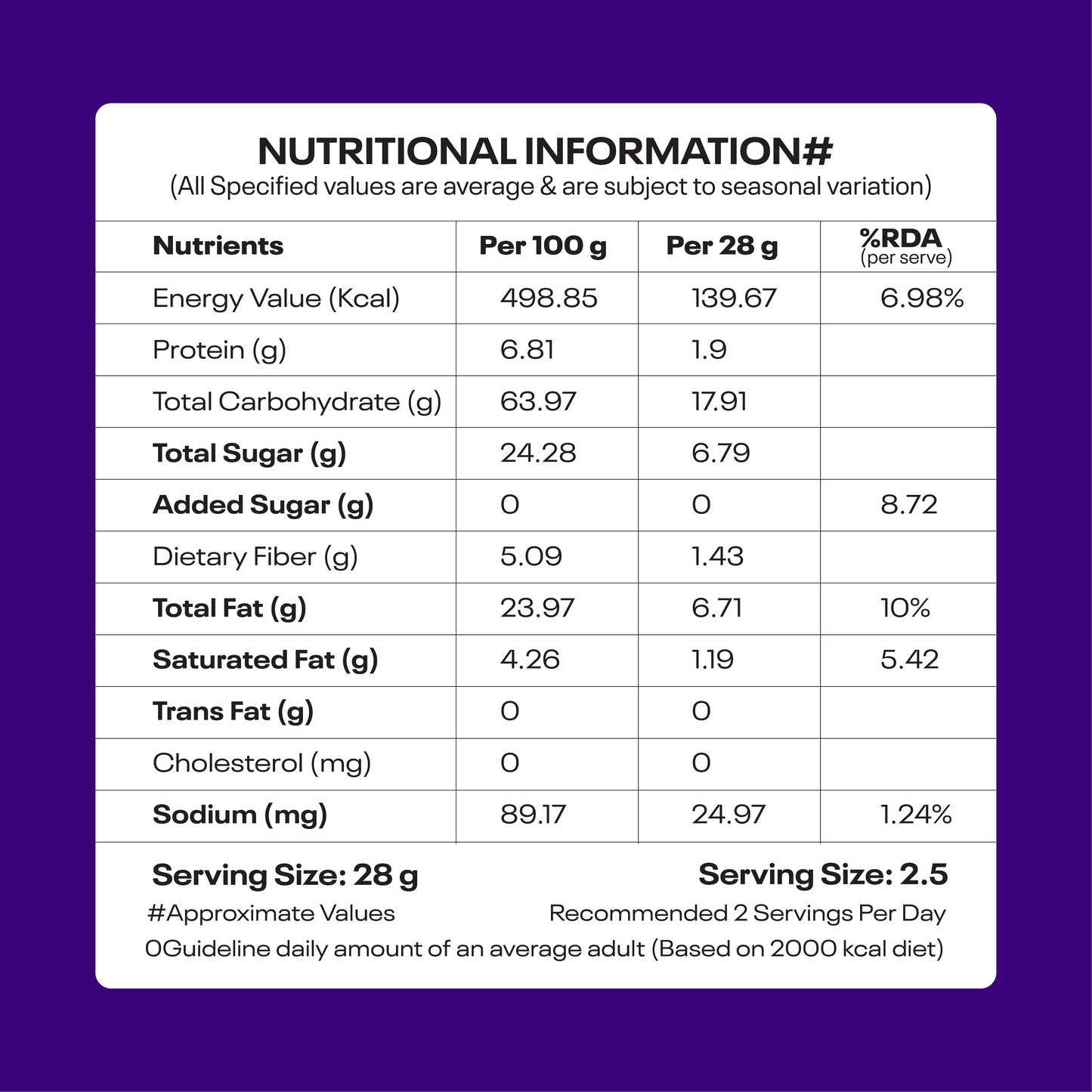 NUTRITIONAL INFORMATION#
(All Specified values are average & are subject to seasonal variation)

| Nutrients | Per 100 g | Per 28 g | %RDA (per serve) |
|---|---|---|---|
| Energy Value (Kcal) | 498.85 | 139.67 | 6.98% |
| Protein (g) | 6.81 | 1.9 | |
| Total Carbohydrate (g) | 63.97 | 17.91 | |
| Total Sugar (g) | 24.28 | 6.79 | |
| Added Sugar (g) | 0 | 0 | 8.72 |
| Dietary Fiber (g) | 5.09 | 1.43 | |
| Total Fat (g) | 23.97 | 6.71 | 10% |
| Saturated Fat (g) | 4.26 | 1.19 | 5.42 |
| Trans Fat (g) | 0 | 0 | |
| Cholesterol (mg) | 0 | 0 | |
| Sodium (mg) | 89.17 | 24.97 | 1.24% |

Serving Size: 28 g
Serving Size: 2.5
#Approximate Values
Recommended 2 Servings Per Day
0Guideline daily amount of an average adult (Based on 2000 kcal diet)